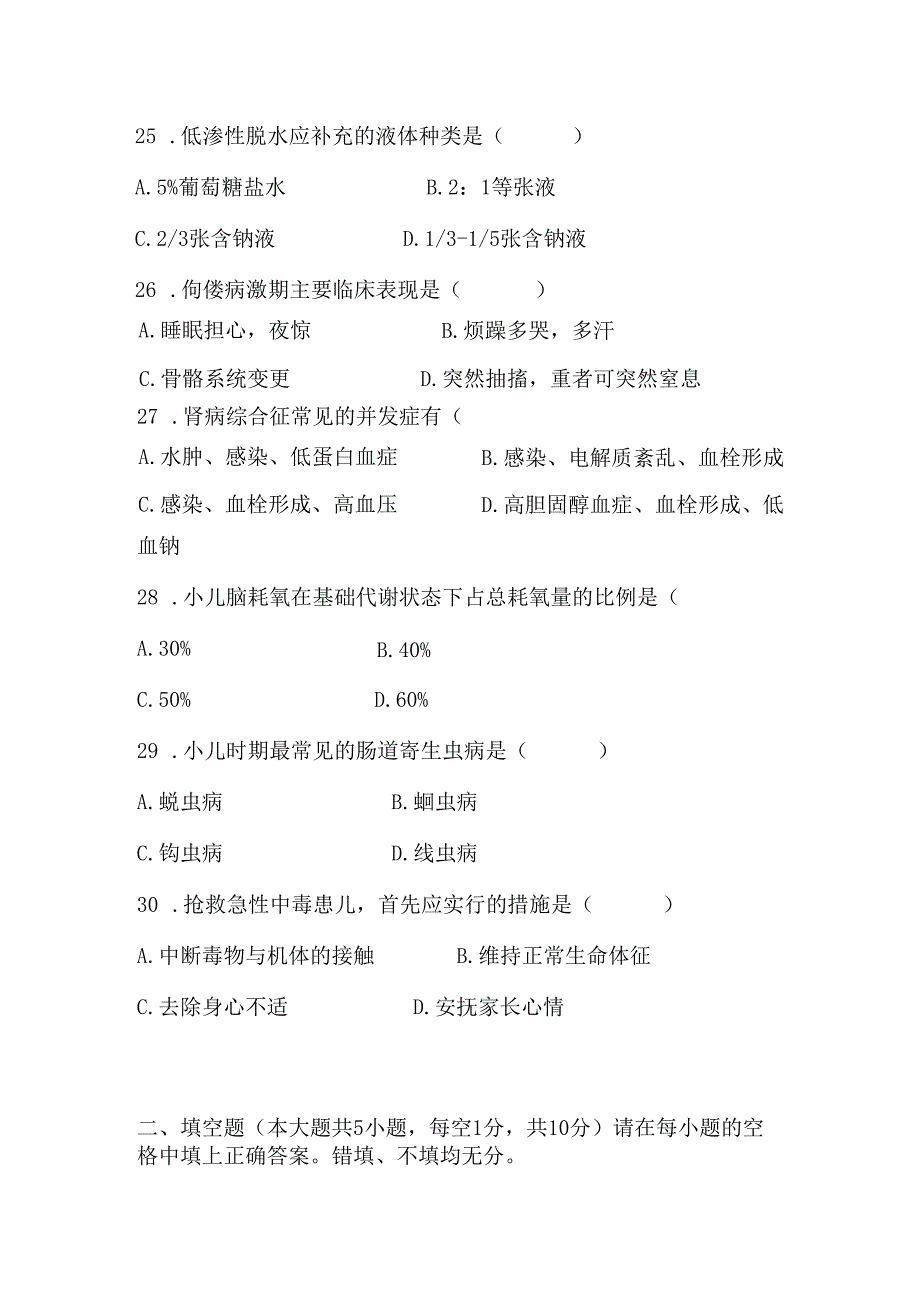 25 . 低渗性脱水应补充的液体种类是（ ）

A. 5%葡萄糖盐水 B. 2：1等张液

C. 2/3张含钠液 D. 1/3-1/5张含钠液

26 . 佝偻病激期主要临床表现是（ ）

A. 睡眠担心，夜惊 B. 烦躁多哭，多汗

C. 骨骼系统变更 D. 突然抽搐，重者可突然窒息

27 . 肾病综合征常见的并发症有（

A. 水肿、感染、低蛋白血症 B. 感染、电解质紊乱、血栓形成

C. 感染、血栓形成、高血压 D. 高胆固醇血症、血栓形成、低血钠

28 . 小儿脑耗氧在基础代谢状态下占总耗氧量的比例是（

A. 30% B. 40%

C. 50% D. 60%

29 . 小儿时期最常见的肠道寄生虫病是（ ）

A. 蜕虫病 B. 蛔虫病

C. 钩虫病 D. 线虫病

30 . 抢救急性中毒患儿，首先应实行的措施是（ ）

A. 中断毒物与机体的接触 B. 维持正常生命体征

C. 去除身心不适 D. 安抚家长心情

二、填空题（本大题共5小题，每空1分，共10分）请在每小题的空格中填上正确答案。错填、不填均无分。